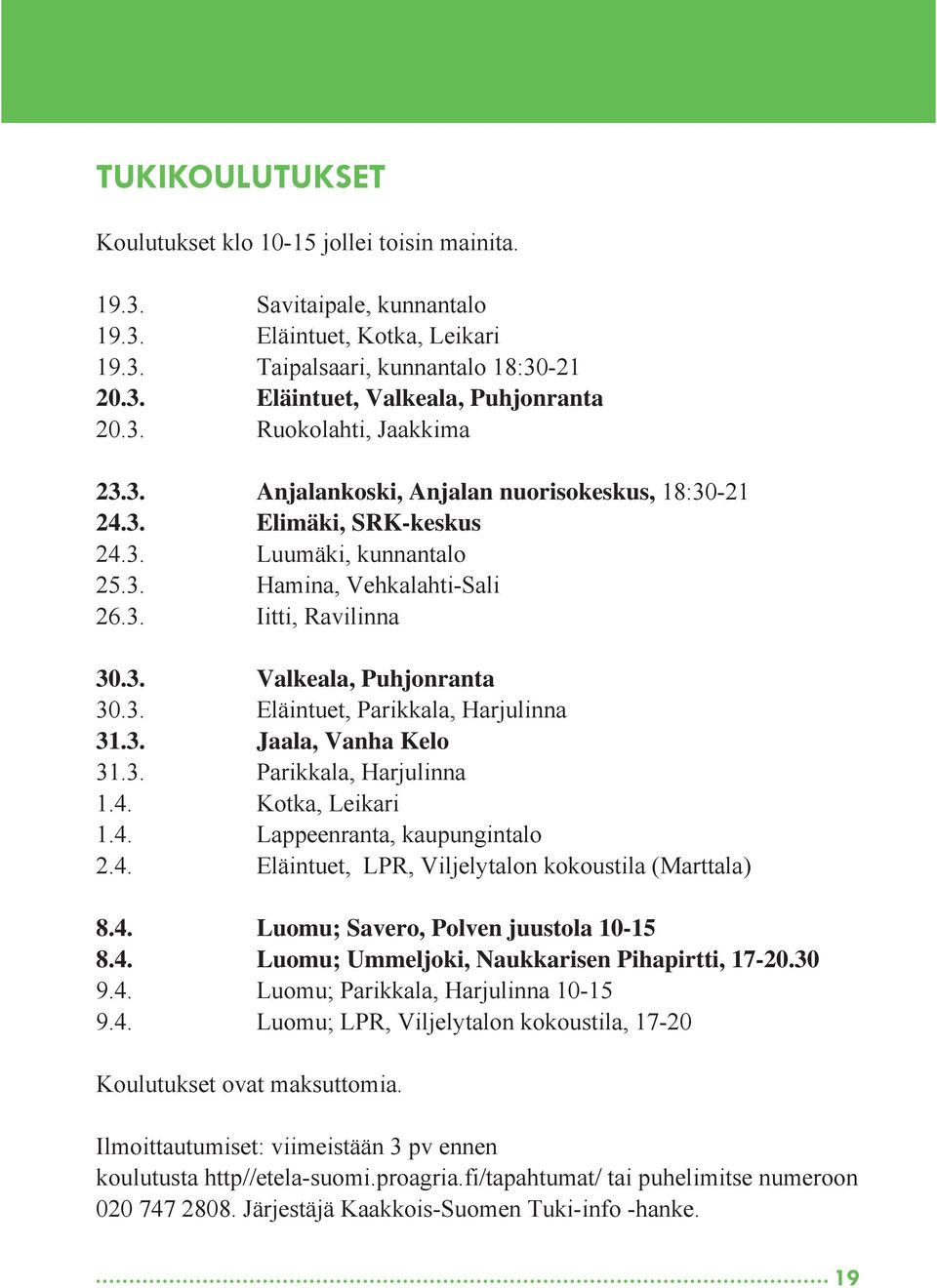 TUKIKOULUTUKSET

Koulutukset klo 10-15 jollei toisin mainita.

19.3. Savitaipale, kunnantalo
19.3. Eläintuet, Kotka, Leikari
19.3. Taipalsaari, kunnantalo 18:30-21
20.3. Eläintuet, Valkeala, Puhjonranta
20.3. Ruokolahti, Jaakkima

23.3. Anjalankoski, Anjalan nuorisokeskus, 18:30-21
24.3. Elimäki, SRK-keskus
24.3. Luumäki, kunnantalo
25.3. Hamina, Vehkalahti-Sali
26.3. Iitti, Ravilinna

30.3. Valkeala, Puhjonranta
30.3. Eläintuet, Parikkala, Harjulinna
31.3. Jaala, Vanha Kelo
31.3. Parikkala, Harjulinna
1.4. Kotka, Leikari
1.4. Lappeenranta, kaupungintalo
2.4. Eläintuet, LPR, Viljelytalon kokoustila (Marttala)

8.4. Luomu; Savero, Polven juustola 10-15
8.4. Luomu; Ummeljoki, Naukkarisen Pihapirtti, 17-20.30
9.4. Luomu; Parikkala, Harjulinna 10-15
9.4. Luomu; LPR, Viljelytalon kokoustila, 17-20

Koulutukset ovat maksuttomia.

Ilmoittautumiset: viimeistään 3 pv ennen koulutusta http//etela-suomi.proagria.fi/tapahtumat/ tai puhelimitse numeroon 020 747 2808. Järjestäjä Kaakkois-Suomen Tuki-info -hanke.

19